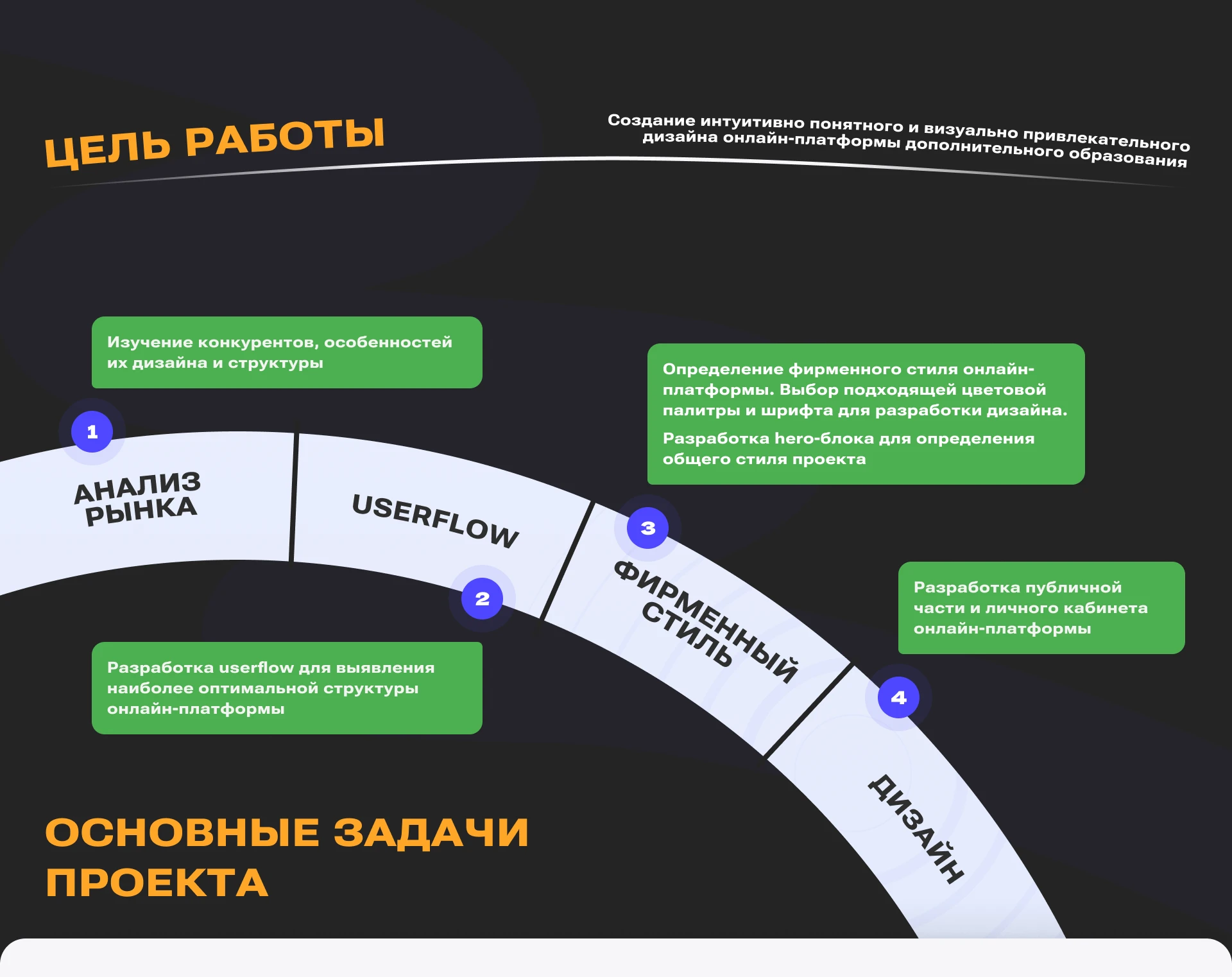 ЦЕЛЬ РАБОТЫ

Создание интуитивно понятного и визуально привлекательного дизайна онлайн-платформы дополнительного образования

Изучение конкурентов, особенностей их дизайна и структуры

1

АНАЛИЗ РЫНКА

USERFLOW

2

Разработка userflow для выявления наиболее оптимальной структуры онлайн-платформы

Определение фирменного стиля онлайн-платформы. Выбор подходящей цветовой палитры и шрифта для разработки дизайна.

Разработка hero-блока для определения общего стиля проекта

3

ФИРМЕННЫЙ СТИЛЬ

Разработка публичной части и личного кабинета онлайн-платформы

4

ДИЗАЙН

ОСНОВНЫЕ ЗАДАЧИ ПРОЕКТА